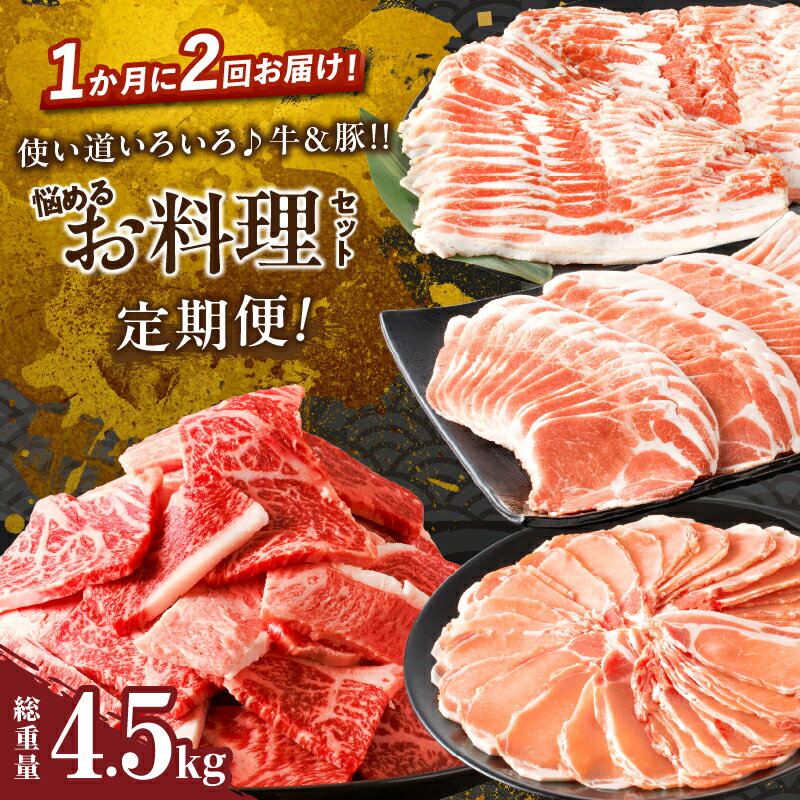 1か月に2回お届け!

使い道いろいろ♪牛&豚!!

悩める お料理 セット

定期便!

総重量 4.5kg